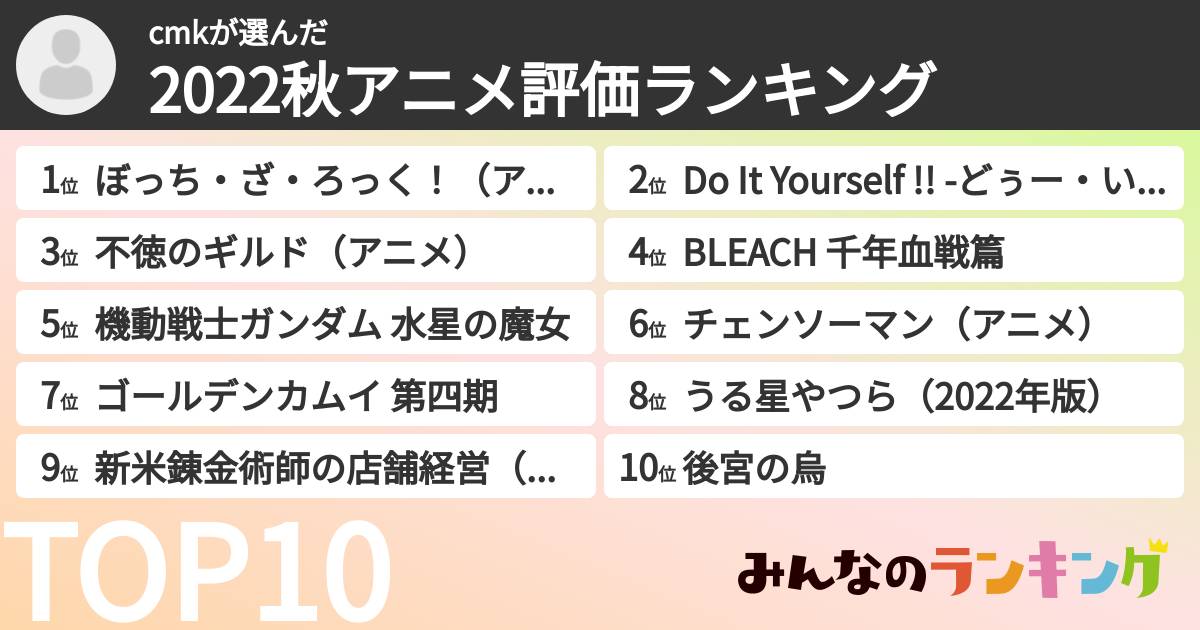 cmkが選んだ
2022秋アニメ評価ランキング

1位 ぼっち・ざ・ろっく！（ア...
2位 Do It Yourself !! -どぅー・い...
3位 不徳のギルド（アニメ）
4位 BLEACH 千年血戦篇
5位 機動戦士ガンダム 水星の魔女
6位 チェンソーマン（アニメ）
7位 ゴールデンカムイ 第四期
8位 うる星やつら（2022年版）
9位 新米錬金術師の店舗経営（...
10位 後宮の烏

TOP10

みんなのランキング